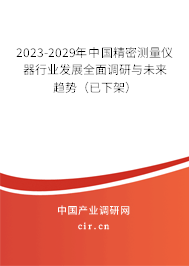 2023-2029年中国精密测量仪器行业发展全面调研与未来趋势（已下架）

中国产业调研网

cir.cn